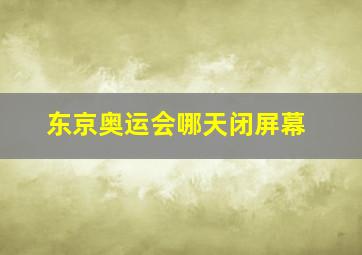 东京奥运会哪天闭屏幕